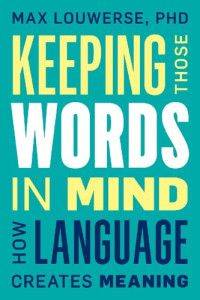 MAX LOUWERSE, PHD

KEEPING THOSE WORDS IN MIND

HOW LANGUAGE CREATES MEANING